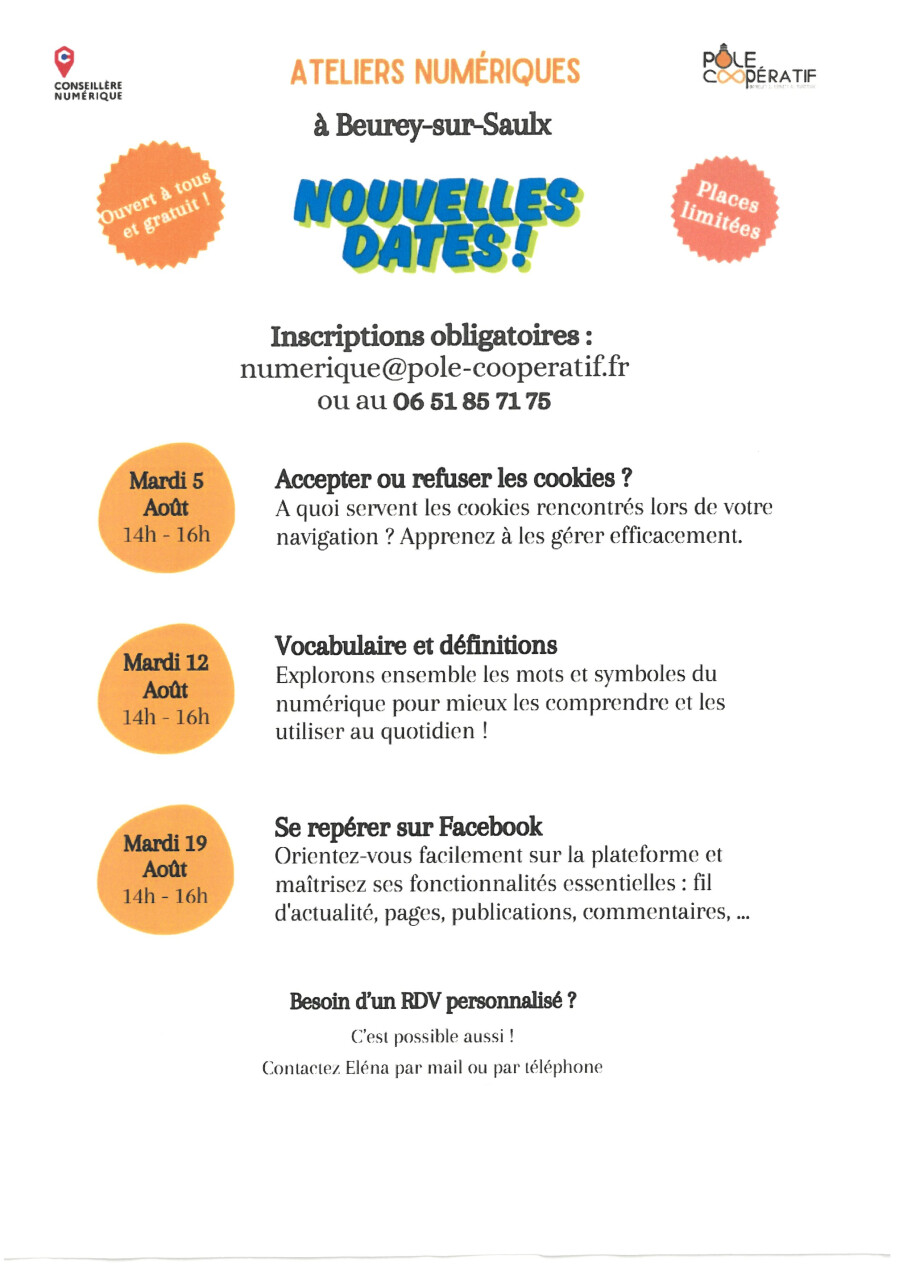 CONSEILLÈRE NUMÉRIQUE

ATELIERS NUMÉRIQUES

PÔLE COOPÉRATIF

à Beurey-sur-Saulx

Ouvert à tous et gratuit !

NOUVELLES DATES !

Places limitées

Inscriptions obligatoires :
numerique@pole-cooperatif.fr
ou au 06 51 85 71 75

Mardi 5
Août
14h - 16h

Accepter ou refuser les cookies ?

A quoi servent les cookies rencontrés lors de votre navigation ? Apprenez à les gérer efficacement.

Mardi 12
Août
14h - 16h

Vocabulaire et définitions

Explorons ensemble les mots et symboles du numérique pour mieux les comprendre et les utiliser au quotidien !

Mardi 19
Août
14h - 16h

Se repérer sur Facebook

Orientez-vous facilement sur la plateforme et maîtrisez ses fonctionnalités essentielles : fil d'actualité, pages, publications, commentaires, ...

Besoin d'un RDV personnalisé ?

C'est possible aussi !

Contactez Eléna par mail ou par téléphone